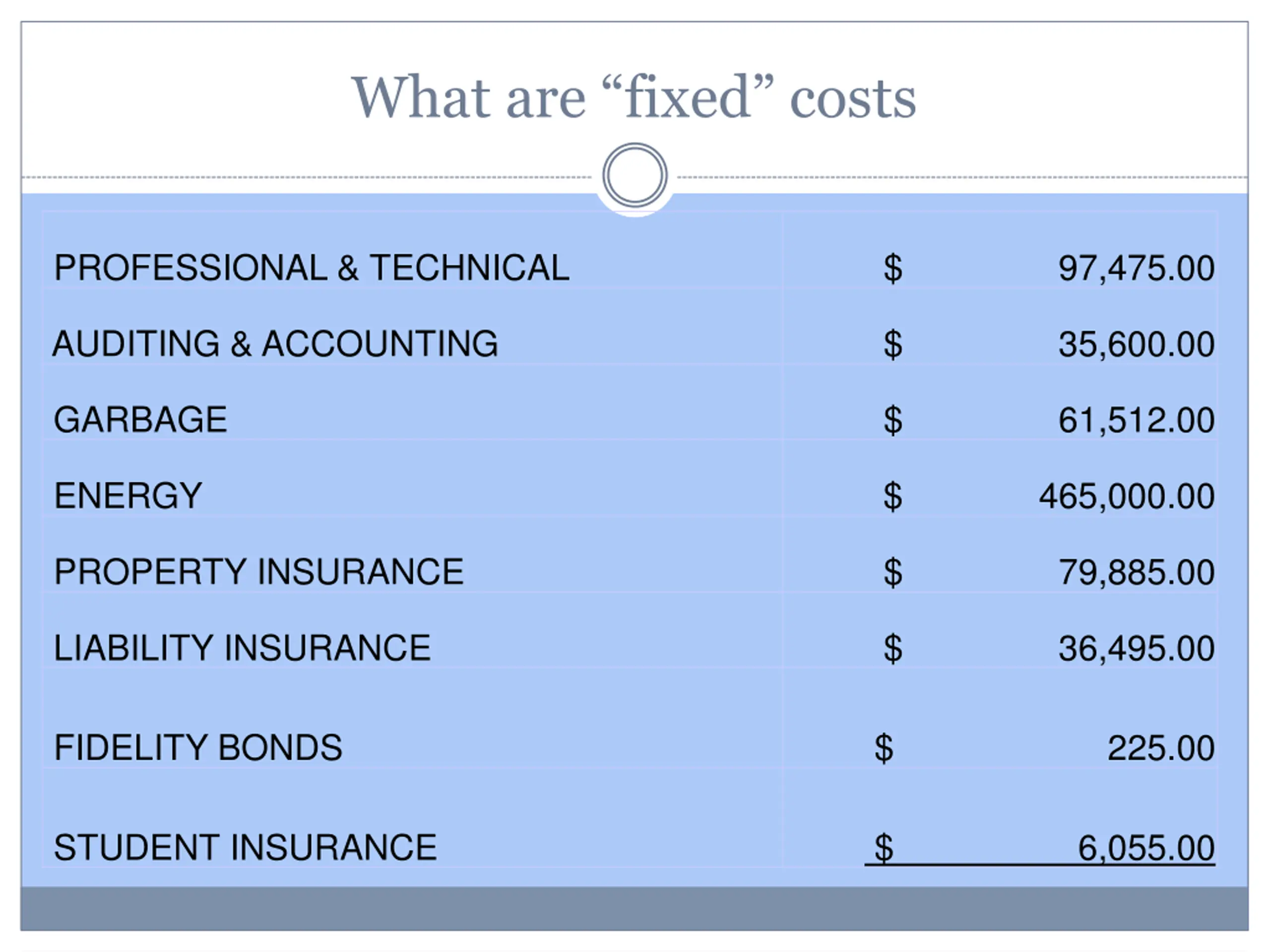 What are “fixed” costs

| | |
|---|---|
| PROFESSIONAL & TECHNICAL | \$ 97,475.00 |
| AUDITING & ACCOUNTING | \$ 35,600.00 |
| GARBAGE | \$ 61,512.00 |
| ENERGY | \$ 465,000.00 |
| PROPERTY INSURANCE | \$ 79,885.00 |
| LIABILITY INSURANCE | \$ 36,495.00 |
| FIDELITY BONDS | \$ 225.00 |
| STUDENT INSURANCE | \$ 6,055.00 |